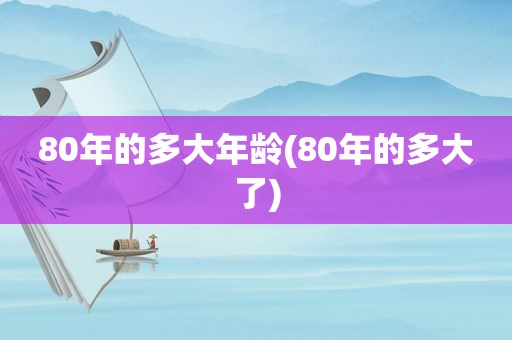 80年的多大年龄(80年的多大了)